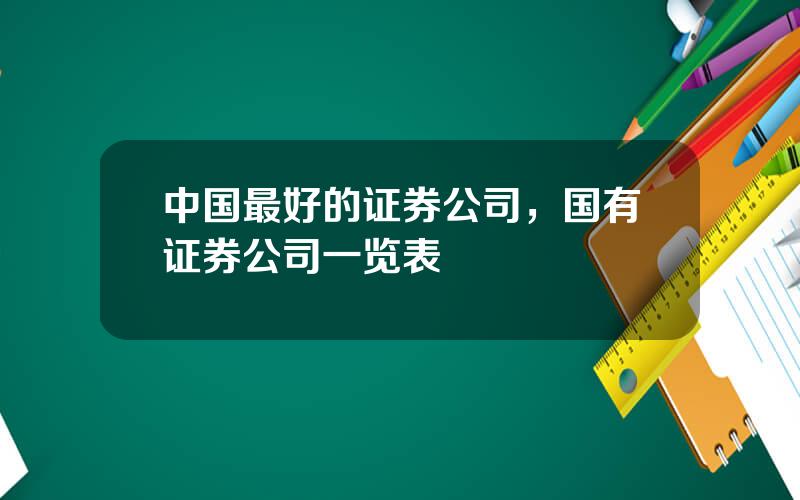 中国最好的证券公司，国有证券公司一览表